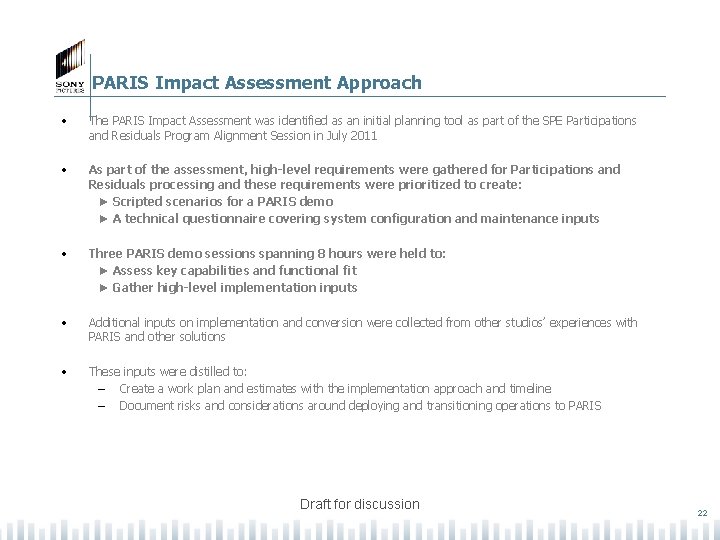 SONY PICTURES

PARIS Impact Assessment Approach

• The PARIS Impact Assessment was identified as an initial planning tool as part of the SPE Participations and Residuals Program Alignment Session in July 2011

• As part of the assessment, high-level requirements were gathered for Participations and Residuals processing and these requirements were prioritized to create:
► Scripted scenarios for a PARIS demo
► A technical questionnaire covering system configuration and maintenance inputs

• Three PARIS demo sessions spanning 8 hours were held to:
► Assess key capabilities and functional fit
► Gather high-level implementation inputs

• Additional inputs on implementation and conversion were collected from other studios' experiences with PARIS and other solutions

• These inputs were distilled to:
– Create a work plan and estimates with the implementation approach and timeline
– Document risks and considerations around deploying and transitioning operations to PARIS

Draft for discussion

22